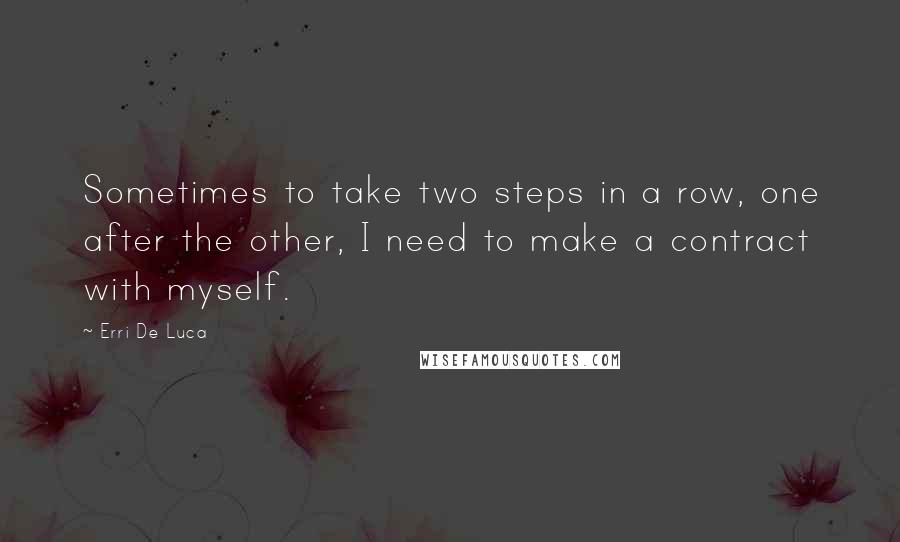 Sometimes to take two steps in a row, one after the other, I need to make a contract with myself.

~ Erri De Luca

WISEFAMOUSQUOTES.COM